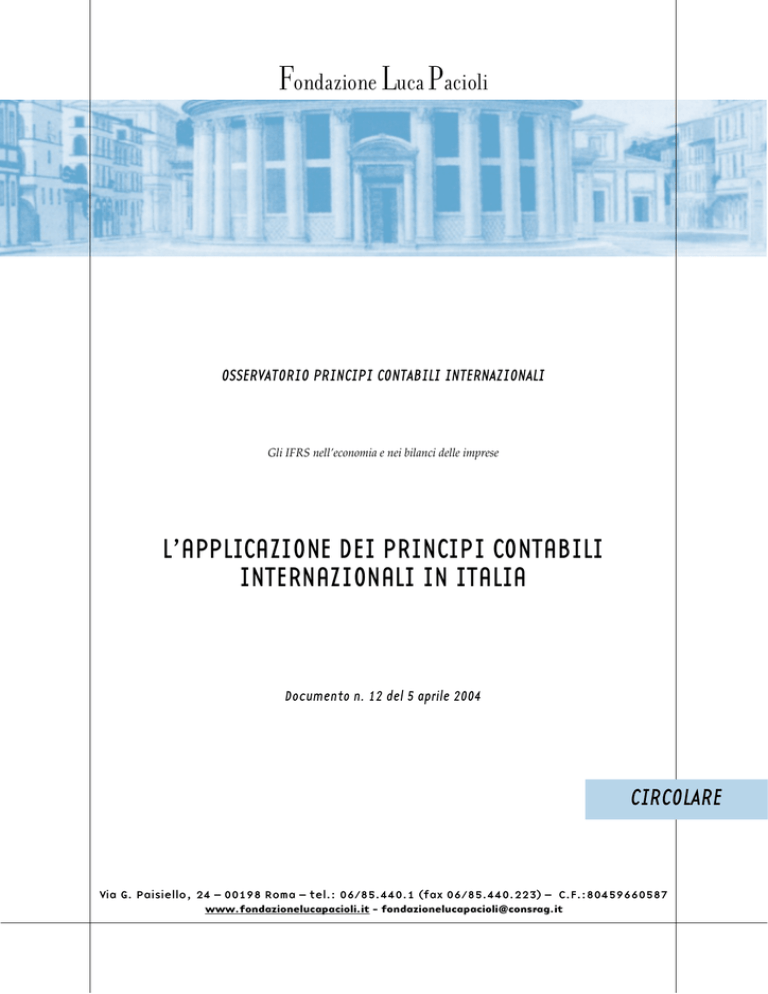 Fondazione Luca Pacioli

OSSERVATORIO PRINCIPI CONTABILI INTERNAZIONALI

Gli IFRS nell'economia e nei bilanci delle imprese

L'APPLICAZIONE DEI PRINCIPI CONTABILI INTERNAZIONALI IN ITALIA

Documento n. 12 del 5 aprile 2004

CIRCOLARE

Via G. Paisiello, 24 – 00198 Roma – tel.: 06/85.440.1 (fax 06/85.440.223) – C.F.:80459660587
www.fondazionelucapacioli.it - fondazionelucapacioli@consrag.it